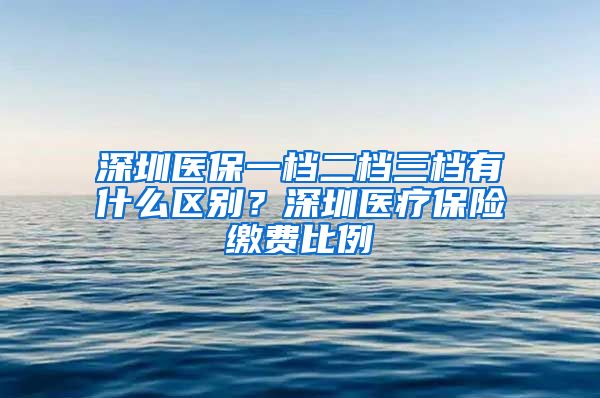 深圳医保一档二档三档有什么区别？深圳医疗保险缴费比例